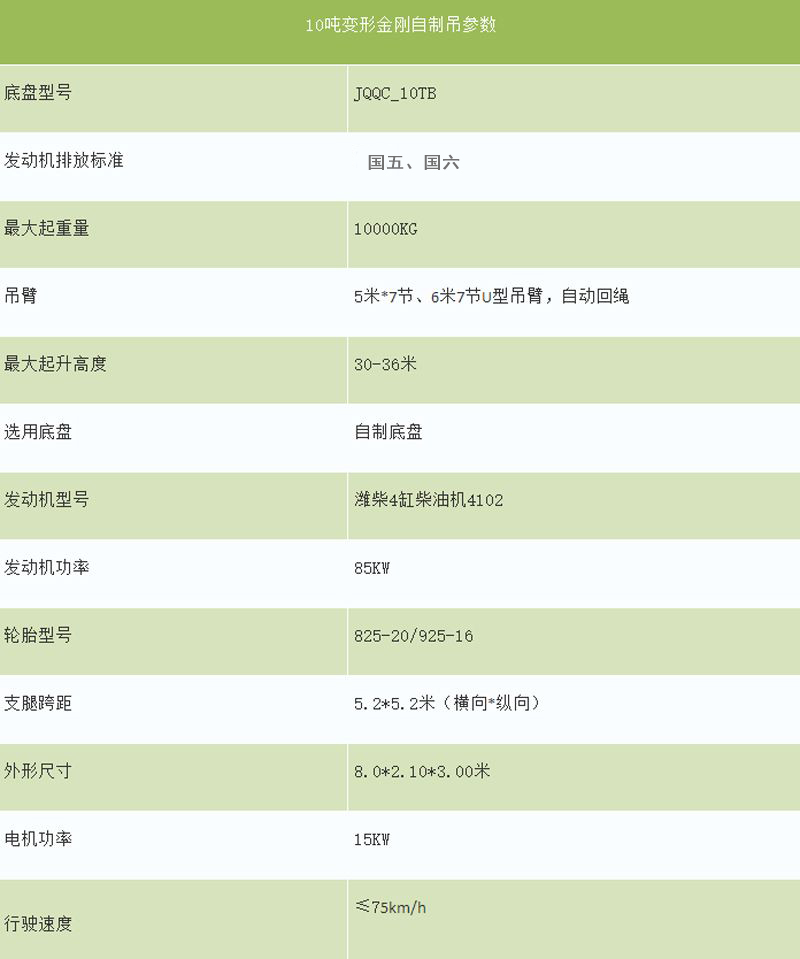 | 10吨变形金刚自制吊参数 | |
|---|---|
| 底盘型号 | JQQC_10TB |
| 发动机排放标准 | 国五、国六 |
| 最大起重量 | 10000KG |
| 吊臂 | 5米*7节、6米7节U型吊臂，自动回绳 |
| 最大起升高度 | 30-36米 |
| 选用底盘 | 自制底盘 |
| 发动机型号 | 潍柴4缸柴油机4102 |
| 发动机功率 | 85KW |
| 轮胎型号 | 825-20/925-16 |
| 支腿跨距 | 5.2*5.2米（横向*纵向） |
| 外形尺寸 | 8.0*2.10*3.00米 |
| 电机功率 | 15KW |
| 行驶速度 | ≤75km/h |